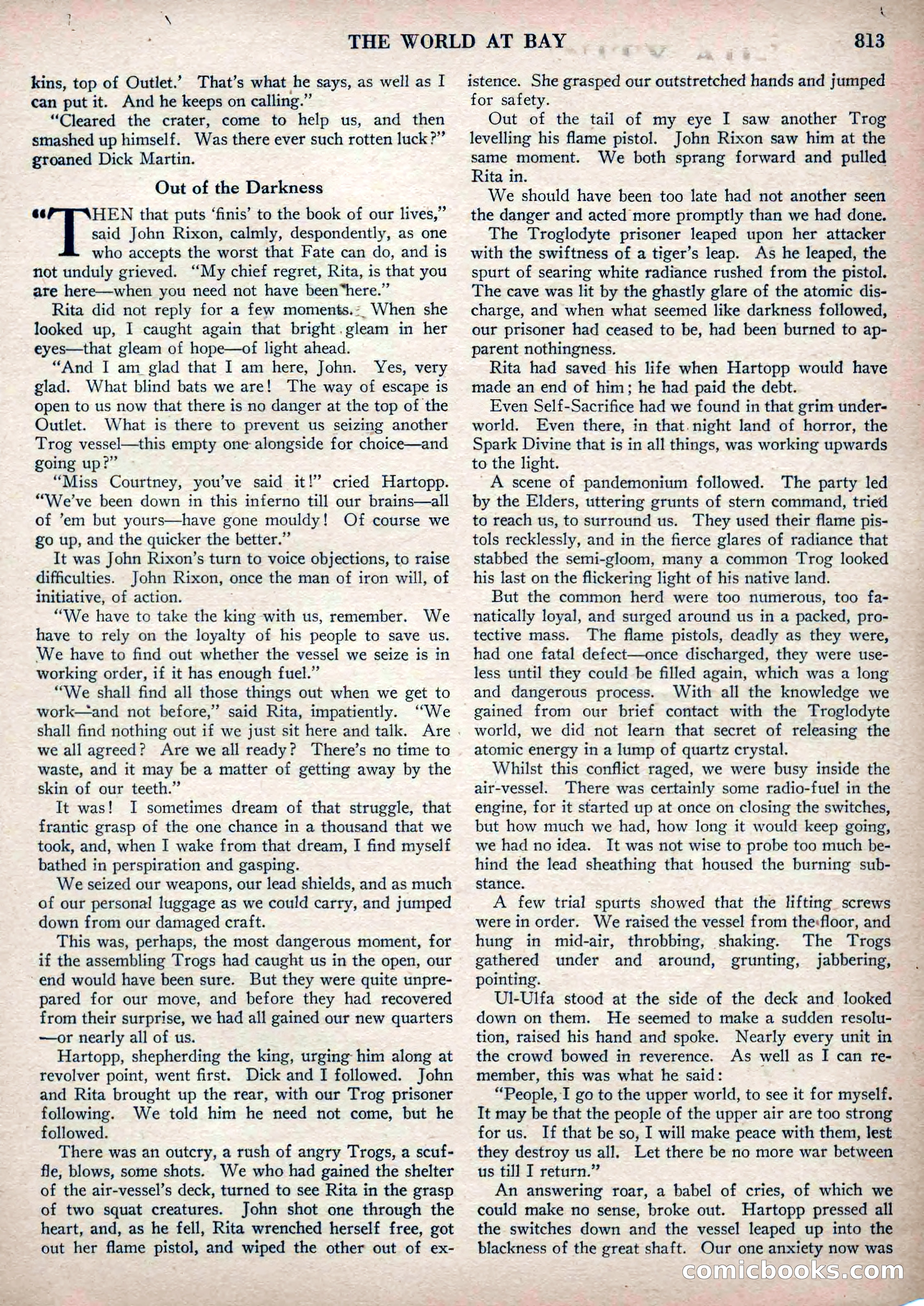 THE WORLD AT BAY 813

kins, top of Outlet.' That's what he says, as well as I can put it. And he keeps on calling."

"Cleared the crater, come to help us, and then smashed up himself. Was there ever such rotten luck?" groaned Dick Martin.

Out of the Darkness

"THEN that puts 'finis' to the book of our lives," said John Rixon, calmly, despondently, as one who accepts the worst that Fate can do, and is not unduly grieved. "My chief regret, Rita, is that you are here—when you need not have been here."

Rita did not reply for a few moments. When she looked up, I caught again that bright gleam in her eyes—that gleam of hope—of light ahead.

"And I am glad that I am here, John. Yes, very glad. What blind bats we are! The way of escape is open to us now that there is no danger at the top of the Outlet. What is there to prevent us seizing another Trog vessel—this empty one alongside for choice—and going up?"

"Miss Courtney, you've said it!" cried Hartopp. "We've been down in this inferno till our brains—all of 'em but yours—have gone mouldy! Of course we go up, and the quicker the better."

It was John Rixon's turn to voice objections, to raise difficulties. John Rixon, once the man of iron will, of initiative, of action.

"We have to take the king with us, remember. We have to rely on the loyalty of his people to save us. We have to find out whether the vessel we seize is in working order, if it has enough fuel."

"We shall find all those things out when we get to work—and not before," said Rita, impatiently. "We shall find nothing out if we just sit here and talk. Are we all agreed? Are we all ready? There's no time to waste, and it may be a matter of getting away by the skin of our teeth."

It was! I sometimes dream of that struggle, that frantic grasp of the one chance in a thousand that we took, and, when I wake from that dream, I find myself bathed in perspiration and gasping.

We seized our weapons, our lead shields, and as much of our personal luggage as we could carry, and jumped down from our damaged craft.

This was, perhaps, the most dangerous moment, for if the assembling Trogs had caught us in the open, our end would have been sure. But they were quite unprepared for our move, and before they had recovered from their surprise, we had all gained our new quarters —or nearly all of us.

Hartopp, shepherding the king, urging him along at revolver point, went first. Dick and I followed. John and Rita brought up the rear, with our Trog prisoner following. We told him he need not come, but he followed.

There was an outcry, a rush of angry Trogs, a scuffle, blows, some shots. We who had gained the shelter of the air-vessel's deck, turned to see Rita in the grasp of two squat creatures. John shot one through the heart, and, as he fell, Rita wrenched herself free, got out her flame pistol, and wiped the other out of existence. She grasped our outstretched hands and jumped for safety.

Out of the tail of my eye I saw another Trog levelling his flame pistol. John Rixon saw him at the same moment. We both sprang forward and pulled Rita in.

We should have been too late had not another seen the danger and acted more promptly than we had done.

The Troglodyte prisoner leaped upon her attacker with the swiftness of a tiger's leap. As he leaped, the spurt of searing white radiance rushed from the pistol. The cave was lit by the ghastly glare of the atomic discharge, and when what seemed like darkness followed, our prisoner had ceased to be, had been burned to apparent nothingness.

Rita had saved his life when Hartopp would have made an end of him; he had paid the debt.

Even Self-Sacrifice had we found in that grim underworld. Even there, in that night land of horror, the Spark Divine that is in all things, was working upwards to the light.

A scene of pandemonium followed. The party led by the Elders, uttering grunts of stern command, tried to reach us, to surround us. They used their flame pistols recklessly, and in the fierce glares of radiance that stabbed the semi-gloom, many a common Trog looked his last on the flickering light of his native land.

But the common herd were too numerous, too fanatically loyal, and surged around us in a packed, protective mass. The flame pistols, deadly as they were, had one fatal defect—once discharged, they were useless until they could be filled again, which was a long and dangerous process. With all the knowledge we gained from our brief contact with the Troglodyte world, we did not learn that secret of releasing the atomic energy in a lump of quartz crystal.

Whilst this conflict raged, we were busy inside the air-vessel. There was certainly some radio-fuel in the engine, for it started up at once on closing the switches, but how much we had, how long it would keep going, we had no idea. It was not wise to probe too much behind the lead sheathing that housed the burning substance.

A few trial spurts showed that the lifting screws were in order. We raised the vessel from the floor, and hung in mid-air, throbbing, shaking. The Trogs gathered under and around, grunting, jabbering, pointing.

Ul-Ulfa stood at the side of the deck and looked down on them. He seemed to make a sudden resolution, raised his hand and spoke. Nearly every unit in the crowd bowed in reverence. As well as I can remember, this was what he said:

"People, I go to the upper world, to see it for myself. It may be that the people of the upper air are too strong for us. If that be so, I will make peace with them, lest they destroy us all. Let there be no more war between us till I return."

An answering roar, a babel of cries, of which we could make no sense, broke out. Hartopp pressed all the switches down and the vessel leaped up into the blackness of the great shaft. Our one anxiety now was

comicbooks.com